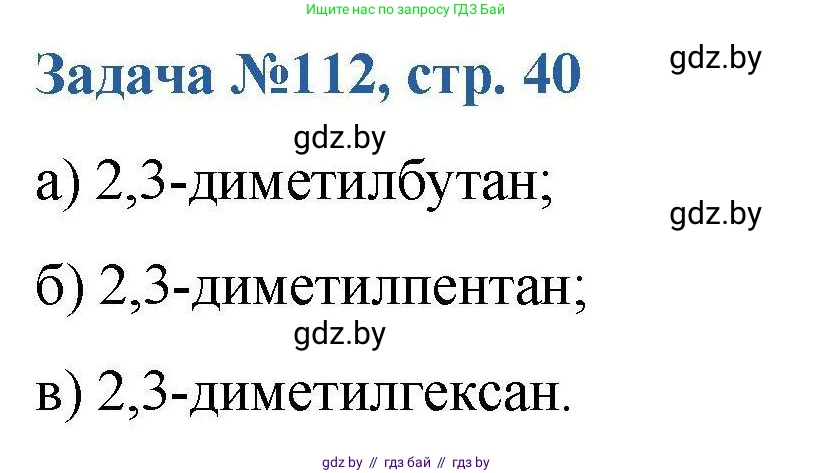 Ищите нас по запросу ГДЗ Бай

Задача №112, стр. 40

gdz.by

gdz.by

а) 2,3-диметилбутан;

gdz.by

б) 2,3-диметилпентан;

gdz.by

в) 2,3-диметилгексан.

gdz by // гдз бай // гдз by